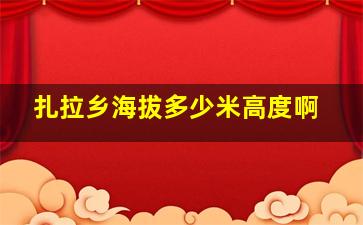 扎拉乡海拔多少米高度啊